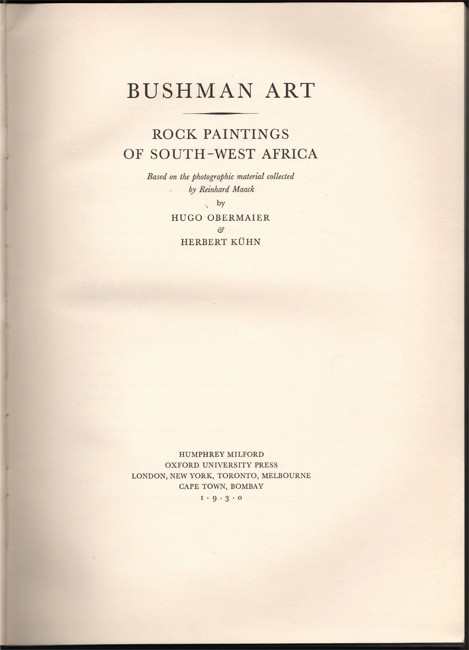 BUSHMAN ART

ROCK PAINTINGS
OF SOUTH-WEST AFRICA

Based on the photographic material collected
by Reinhard Maack

by

HUGO OBERMAIER
&
HERBERT KÜHN

HUMPHREY MILFORD
OXFORD UNIVERSITY PRESS
LONDON, NEW YORK, TORONTO, MELBOURNE
CAPE TOWN, BOMBAY
1·9·3·0